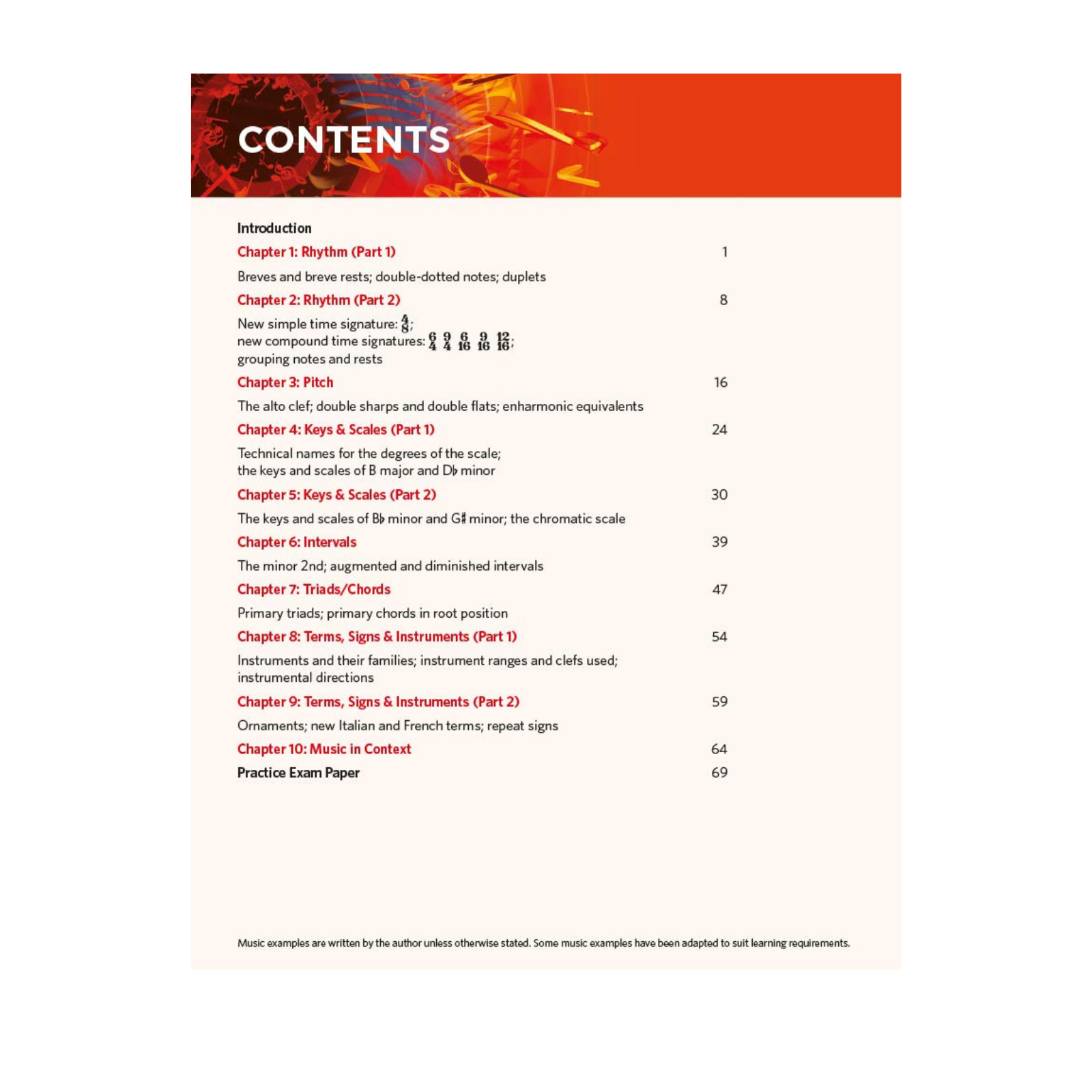 CONTENTS

Introduction

Chapter 1: Rhythm (Part 1) 1

Breves and breve rests; double-dotted notes; duplets

Chapter 2: Rhythm (Part 2) 8

New simple time signature: $\frac{4}{8}$; new compound time signatures: $\frac{6}{4}$ $\frac{9}{4}$ $\frac{6}{16}$ $\frac{9}{16}$ $\frac{12}{16}$; grouping notes and rests

Chapter 3: Pitch 16

The alto clef; double sharps and double flats; enharmonic equivalents

Chapter 4: Keys & Scales (Part 1) 24

Technical names for the degrees of the scale; the keys and scales of B major and D♭ minor

Chapter 5: Keys & Scales (Part 2) 30

The keys and scales of B♭ minor and G♯ minor; the chromatic scale

Chapter 6: Intervals 39

The minor 2nd; augmented and diminished intervals

Chapter 7: Triads/Chords 47

Primary triads; primary chords in root position

Chapter 8: Terms, Signs & Instruments (Part 1) 54

Instruments and their families; instrument ranges and clefs used; instrumental directions

Chapter 9: Terms, Signs & Instruments (Part 2) 59

Ornaments; new Italian and French terms; repeat signs

Chapter 10: Music in Context 64

Practice Exam Paper 69

Music examples are written by the author unless otherwise stated. Some music examples have been adapted to suit learning requirements.